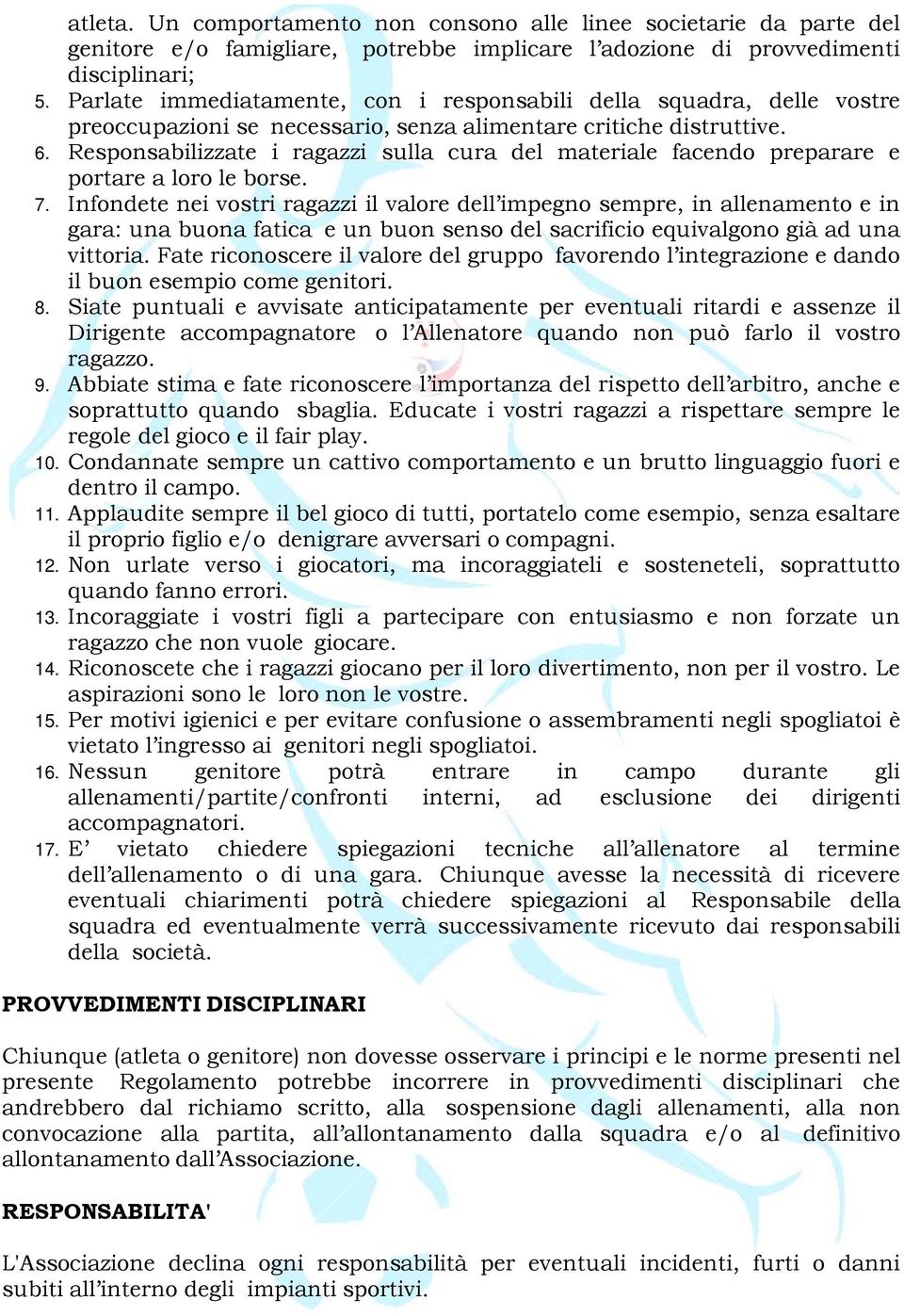 atleta. Un comportamento non consono alle linee societarie da parte del genitore e/o famigliare, potrebbe implicare l’adozione di provvedimenti disciplinari;
5. Parlate immediatamente, con i responsabili della squadra, delle vostre preoccupazioni se necessario, senza alimentare critiche distruttive.
6. Responsabilizzate i ragazzi sulla cura del materiale facendo preparare e portare a loro le borse.
7. Infondete nei vostri ragazzi il valore dell’impegno sempre, in allenamento e in gara: una buona fatica e un buon senso del sacrificio equivalgono già ad una vittoria. Fate riconoscere il valore del gruppo favorendo l’integrazione e dando il buon esempio come genitori.
8. Siate puntuali e avvisate anticipatamente per eventuali ritardi e assenze il Dirigente accompagnatore o l’Allenatore quando non può farlo il vostro ragazzo.
9. Abbiate stima e fate riconoscere l’importanza del rispetto dell’arbitro, anche e soprattutto quando sbaglia. Educate i vostri ragazzi a rispettare sempre le regole del gioco e il fair play.
10. Condannate sempre un cattivo comportamento e un brutto linguaggio fuori e dentro il campo.
11. Applaudite sempre il bel gioco di tutti, portatelo come esempio, senza esaltare il proprio figlio e/o denigrare avversari o compagni.
12. Non urlate verso i giocatori, ma incoraggiateli e sosteneteli, soprattutto quando fanno errori.
13. Incoraggiate i vostri figli a partecipare con entusiasmo e non forzate un ragazzo che non vuole giocare.
14. Riconoscete che i ragazzi giocano per il loro divertimento, non per il vostro. Le aspirazioni sono le loro non le vostre.
15. Per motivi igienici e per evitare confusione o assembramenti negli spogliatoi è vietato l’ingresso ai genitori negli spogliatoi.
16. Nessun genitore potrà entrare in campo durante gli allenamenti/partite/confronti interni, ad esclusione dei dirigenti accompagnatori.
17. E’ vietato chiedere spiegazioni tecniche all’allenatore al termine dell’allenamento o di una gara. Chiunque avesse la necessità di ricevere eventuali chiarimenti potrà chiedere spiegazioni al Responsabile della squadra ed eventualmente verrà successivamente ricevuto dai responsabili della società.

PROVVEDIMENTI DISCIPLINARI

Chiunque (atleta o genitore) non dovesse osservare i principi e le norme presenti nel presente Regolamento potrebbe incorrere in provvedimenti disciplinari che andrebbero dal richiamo scritto, alla sospensione dagli allenamenti, alla non convocazione alla partita, all’allontanamento dalla squadra e/o al definitivo allontanamento dall’Associazione.

RESPONSABILITA'

L'Associazione declina ogni responsabilità per eventuali incidenti, furti o danni subiti all’interno degli impianti sportivi.